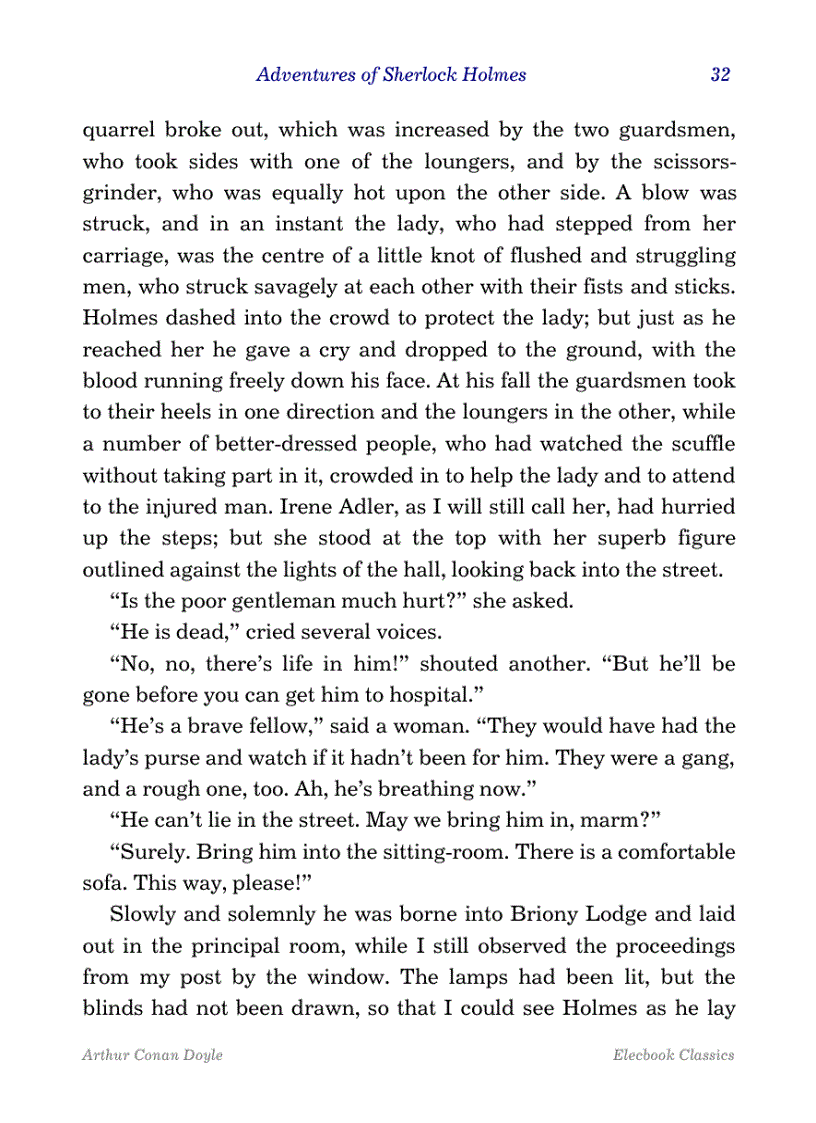 Adventures of Sherlock Holmes 32

quarrel broke out, which was increased by the two guardsmen, who took sides with one of the loungers, and by the scissors-grinder, who was equally hot upon the other side. A blow was struck, and in an instant the lady, who had stepped from her carriage, was the centre of a little knot of flushed and struggling men, who struck savagely at each other with their fists and sticks. Holmes dashed into the crowd to protect the lady; but just as he reached her he gave a cry and dropped to the ground, with the blood running freely down his face. At his fall the guardsmen took to their heels in one direction and the loungers in the other, while a number of better-dressed people, who had watched the scuffle without taking part in it, crowded in to help the lady and to attend to the injured man. Irene Adler, as I will still call her, had hurried up the steps; but she stood at the top with her superb figure outlined against the lights of the hall, looking back into the street.

“Is the poor gentleman much hurt?” she asked.

“He is dead,” cried several voices.

“No, no, there’s life in him!” shouted another. “But he’ll be gone before you can get him to hospital.”

“He’s a brave fellow,” said a woman. “They would have had the lady’s purse and watch if it hadn’t been for him. They were a gang, and a rough one, too. Ah, he’s breathing now.”

“He can’t lie in the street. May we bring him in, marm?”

“Surely. Bring him into the sitting-room. There is a comfortable sofa. This way, please!”

Slowly and solemnly he was borne into Briony Lodge and laid out in the principal room, while I still observed the proceedings from my post by the window. The lamps had been lit, but the blinds had not been drawn, so that I could see Holmes as he lay

Arthur Conan Doyle Elecbook Classics